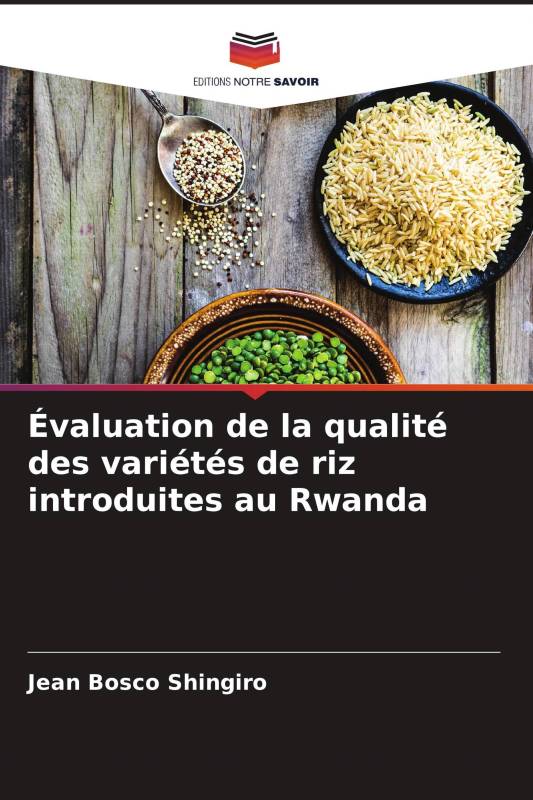 EDITIONS NOTRE SAVOIR

Évaluation de la qualité des variétés de riz introduites au Rwanda

Jean Bosco Shingiro